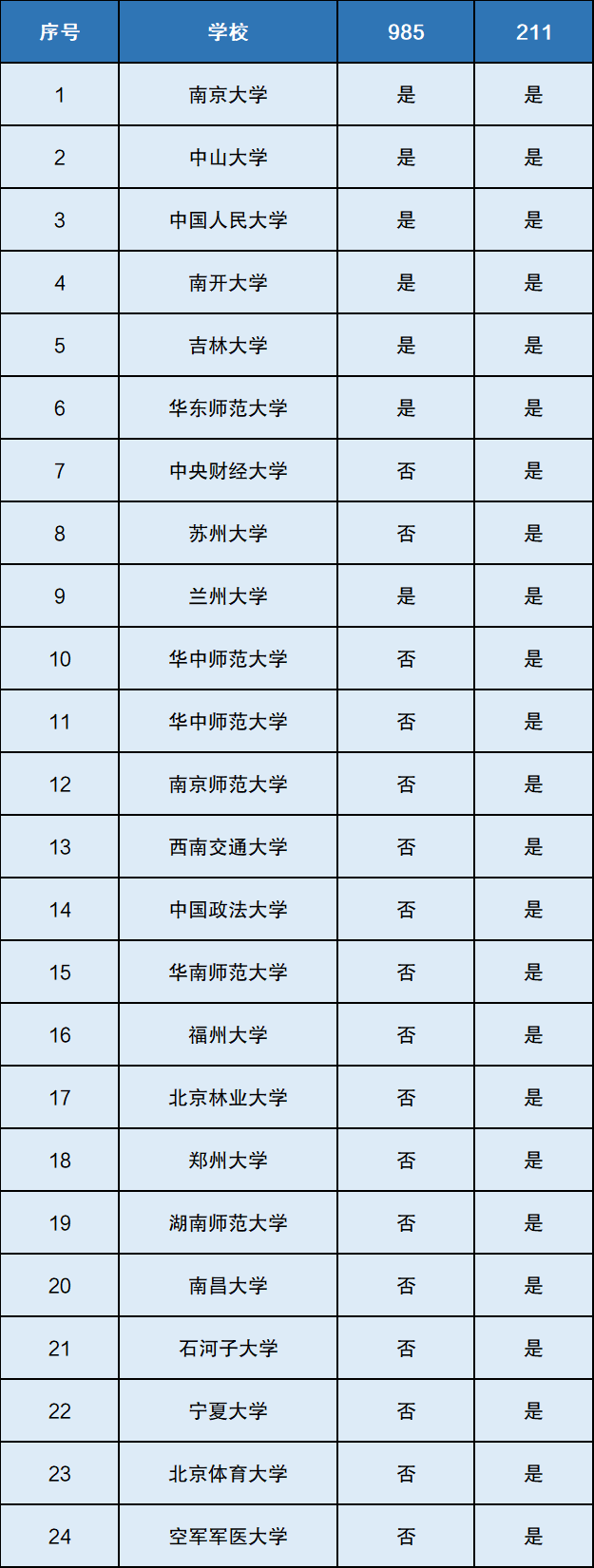 | 序号 | 学校 | 985 | 211 |
|---|---|---|---|
| 1 | 南京大学 | 是 | 是 |
| 2 | 中山大学 | 是 | 是 |
| 3 | 中国人民大学 | 是 | 是 |
| 4 | 南开大学 | 是 | 是 |
| 5 | 吉林大学 | 是 | 是 |
| 6 | 华东师范大学 | 是 | 是 |
| 7 | 中央财经大学 | 否 | 是 |
| 8 | 苏州大学 | 否 | 是 |
| 9 | 兰州大学 | 是 | 是 |
| 10 | 华中师范大学 | 否 | 是 |
| 11 | 华中师范大学 | 否 | 是 |
| 12 | 南京师范大学 | 否 | 是 |
| 13 | 西南交通大学 | 否 | 是 |
| 14 | 中国政法大学 | 否 | 是 |
| 15 | 华南师范大学 | 否 | 是 |
| 16 | 福州大学 | 否 | 是 |
| 17 | 北京林业大学 | 否 | 是 |
| 18 | 郑州大学 | 否 | 是 |
| 19 | 湖南师范大学 | 否 | 是 |
| 20 | 南昌大学 | 否 | 是 |
| 21 | 石河子大学 | 否 | 是 |
| 22 | 宁夏大学 | 否 | 是 |
| 23 | 北京体育大学 | 否 | 是 |
| 24 | 空军军医大学 | 否 | 是 |